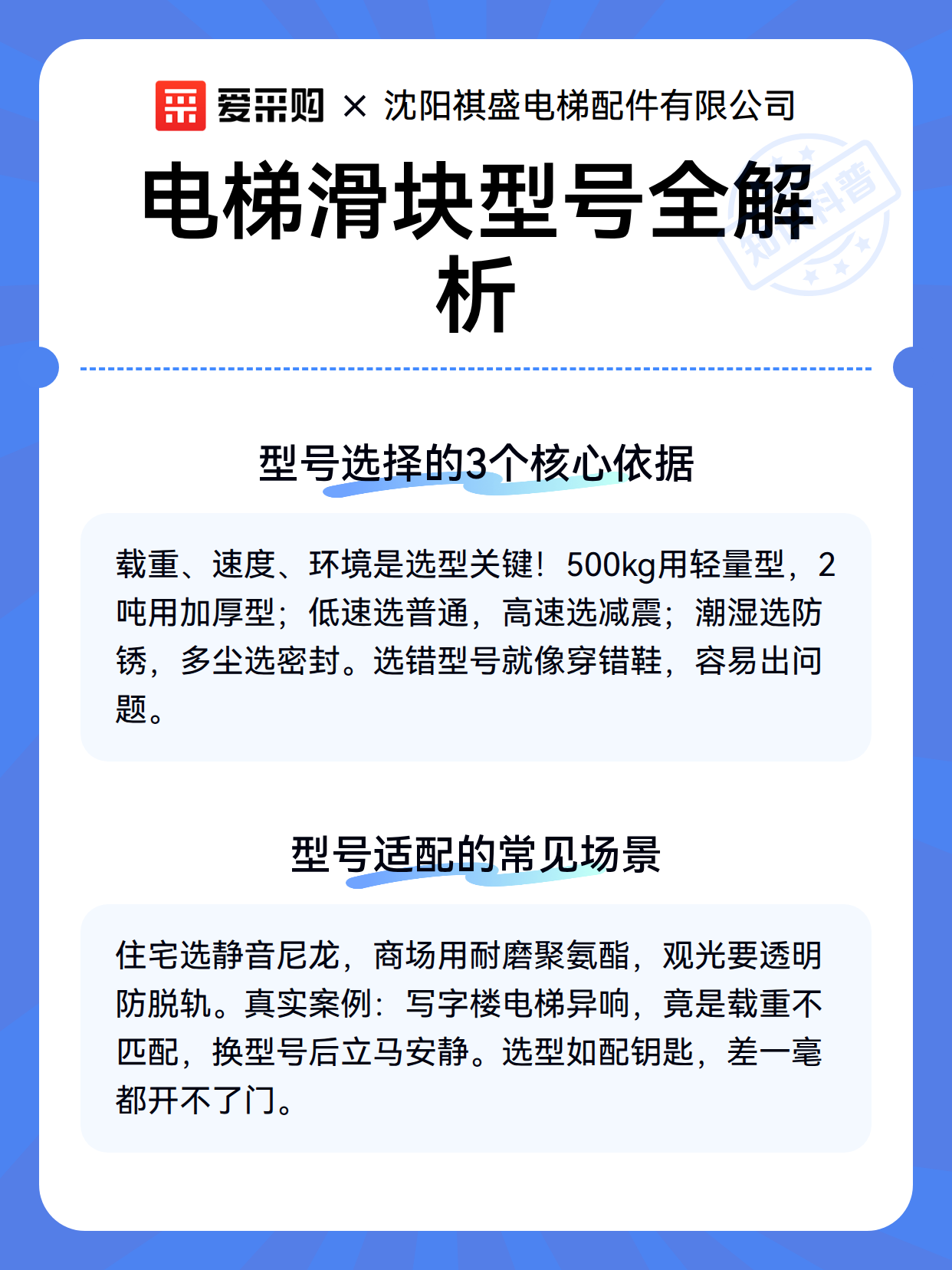 爱采购 × 沈阳祺盛电梯配件有限公司

电梯滑块型号全解析

知识科普

型号选择的3个核心依据

载重、速度、环境是选型关键！500kg用轻量型，2吨用加厚型；低速选普通，高速选减震；潮湿选防锈，多尘选密封。选错型号就像穿错鞋，容易出问题。

型号适配的常见场景

住宅选静音尼龙，商场用耐磨聚氨酯，观光要透明防脱轨。真实案例：写字楼电梯异响，竟是载重不匹配，换型号后立马安静。选型如配钥匙，差一毫都开不了门。